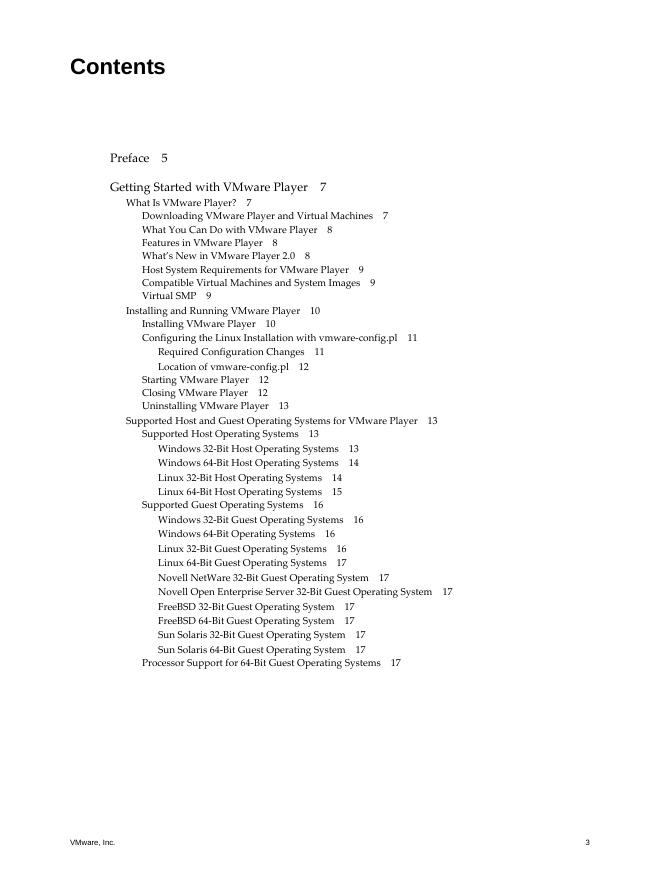 Contents

Preface 5

Getting Started with VMware Player 7
What Is VMware Player? 7
Downloading VMware Player and Virtual Machines 7
What You Can Do with VMware Player 8
Features in VMware Player 8
What's New in VMware Player 2.0 8
Host System Requirements for VMware Player 9
Compatible Virtual Machines and System Images 9
Virtual SMP 9
Installing and Running VMware Player 10
Installing VMware Player 10
Configuring the Linux Installation with vmware-config.pl 11
Required Configuration Changes 11
Location of vmware-config.pl 12
Starting VMware Player 12
Closing VMware Player 12
Uninstalling VMware Player 13
Supported Host and Guest Operating Systems for VMware Player 13
Supported Host Operating Systems 13
Windows 32-Bit Host Operating Systems 13
Windows 64-Bit Host Operating Systems 14
Linux 32-Bit Host Operating Systems 14
Linux 64-Bit Host Operating Systems 15
Supported Guest Operating Systems 16
Windows 32-Bit Guest Operating Systems 16
Windows 64-Bit Operating Systems 16
Linux 32-Bit Guest Operating Systems 16
Linux 64-Bit Guest Operating Systems 17
Novell NetWare 32-Bit Guest Operating System 17
Novell Open Enterprise Server 32-Bit Guest Operating System 17
FreeBSD 32-Bit Guest Operating System 17
FreeBSD 64-Bit Guest Operating System 17
Sun Solaris 32-Bit Guest Operating System 17
Sun Solaris 64-Bit Guest Operating System 17
Processor Support for 64-Bit Guest Operating Systems 17

VMware, Inc. 3